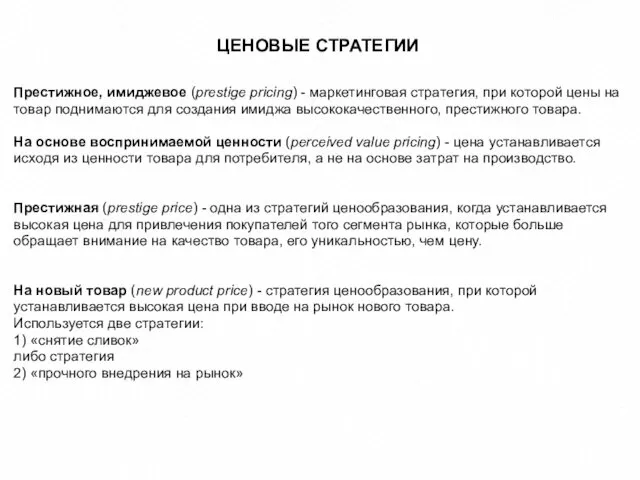 ЦЕНОВЫЕ СТРАТЕГИИ

Престижное, имиджевое (prestige pricing) - маркетинговая стратегия, при которой цены на товар поднимаются для создания имиджа высококачественного, престижного товара.

На основе воспринимаемой ценности (perceived value pricing) - цена устанавливается исходя из ценности товара для потребителя, а не на основе затрат на производство.

Престижная (prestige price) - одна из стратегий ценообразования, когда устанавливается высокая цена для привлечения покупателей того сегмента рынка, которые больше обращает внимание на качество товара, его уникальностью, чем цену.

На новый товар (new product price) - стратегия ценообразования, при которой устанавливается высокая цена при вводе на рынок нового товара.
Используется две стратегии:
1) «снятие сливок»
либо стратегия
2) «прочного внедрения на рынок»